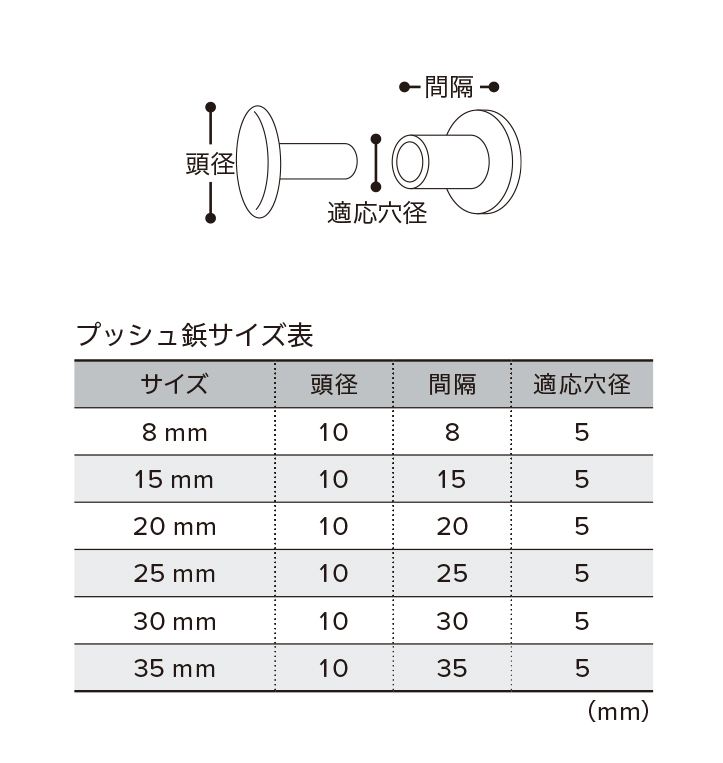 間隔

頭径

適応穴径

プッシュ鋲サイズ表

| サイズ | 頭径 | 間隔 | 適応穴径 |
|---|---|---|---|
| 8 mm | 10 | 8 | 5 |
| 15 mm | 10 | 15 | 5 |
| 20 mm | 10 | 20 | 5 |
| 25 mm | 10 | 25 | 5 |
| 30 mm | 10 | 30 | 5 |
| 35 mm | 10 | 35 | 5 |

(mm)